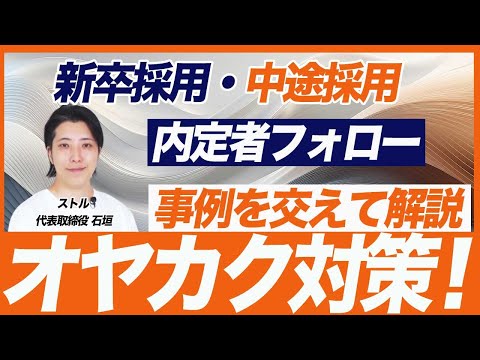 新卒採用・中途採用

内定者フォロー

ストル
代表取締役 石垣

事例を交えて解説

オヤカク対策!